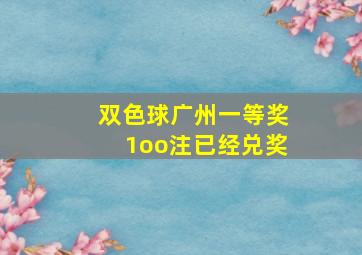 双色球广州一等奖
1oo注已经兑奖